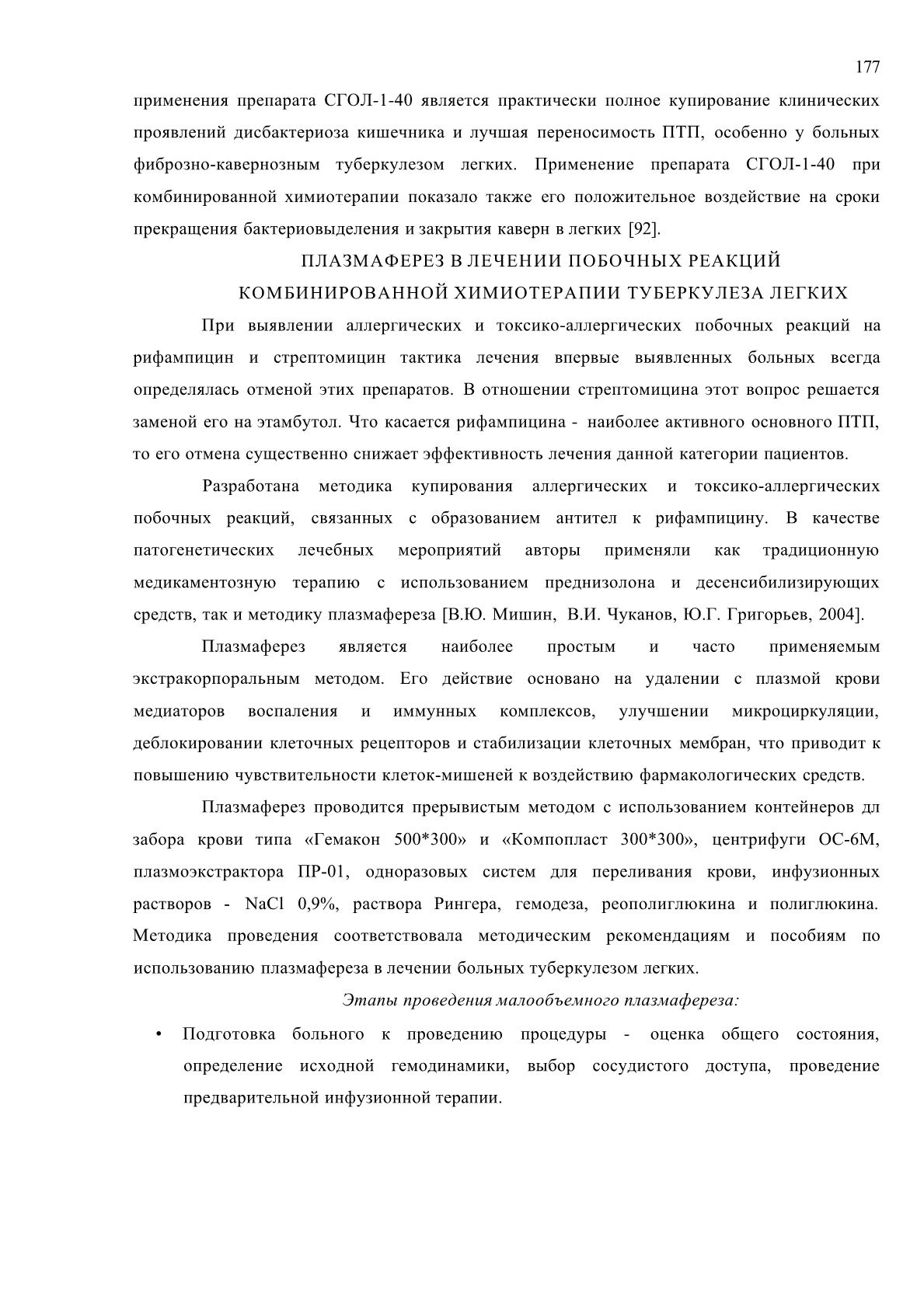 177

применения препарата СГОЛ-1-40 является практически полное купирование клинических проявлений дисбактериоза кишечника и лучшая переносимость ПТП, особенно у больных фиброзно-кавернозным туберкулезом легких. Применение препарата СГОЛ-1-40 при комбинированной химиотерапии показало также его положительное воздействие на сроки прекращения бактериовыделения и закрытия каверн в легких [92].

ПЛАЗМАФЕРЕЗ В ЛЕЧЕНИИ ПОБОЧНЫХ РЕАКЦИЙ КОМБИНИРОВАННОЙ ХИМИОТЕРАПИИ ТУБЕРКУЛЕЗА ЛЕГКИХ

При выявлении аллергических и токсико-аллергических побочных реакций на рифампицин и стрептомицин тактика лечения впервые выявленных больных всегда определялась отменой этих препаратов. В отношении стрептомицина этот вопрос решается заменой его на этамбутол. Что касается рифампицина - наиболее активного основного ПТП, то его отмена существенно снижает эффективность лечения данной категории пациентов.

Разработана методика купирования аллергических и токсико-аллергических побочных реакций, связанных с образованием антител к рифампицину. В качестве патогенетических лечебных мероприятий авторы применяли как традиционную медикаментозную терапию с использованием преднизолона и десенсибилизирующих средств, так и методику плазмафереза [В.Ю. Мишин, В.И. Чуканов, Ю.Г. Григорьев, 2004].

Плазмаферез является наиболее простым и часто применяемым экстракорпоральным методом. Его действие основано на удалении с плазмой крови медиаторов воспаления и иммунных комплексов, улучшении микроциркуляции, деблокировании клеточных рецепторов и стабилизации клеточных мембран, что приводит к повышению чувствительности клеток-мишеней к воздействию фармакологических средств.

Плазмаферез проводится прерывистым методом с использованием контейнеров дл забора крови типа «Гемакон 500*300» и «Компопласт 300*300», центрифуги ОС-6М, плазмоэкстрактора ПР-01, одноразовых систем для переливания крови, инфузионных растворов - NaCl 0,9%, раствора Рингера, гемодеза, реополиглюкина и полиглюкина. Методика проведения соответствовала методическим рекомендациям и пособиям по использованию плазмафереза в лечении больных туберкулезом легких.

Этапы проведения малообъемного плазмафереза:

• Подготовка больного к проведению процедуры - оценка общего состояния, определение исходной гемодинамики, выбор сосудистого доступа, проведение предварительной инфузионной терапии.